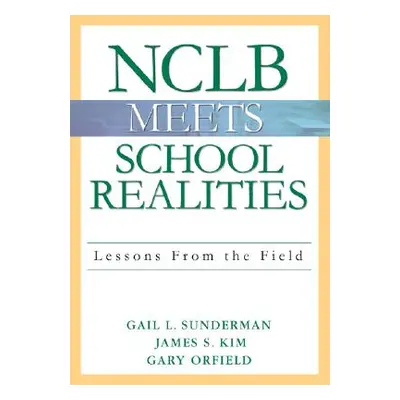 NCLB
MEETS
SCHOOL
REALITIES

Lessons From the Field

GAIL L. SUNDERMAN
JAMES S. KIM
GARY ORFIELD